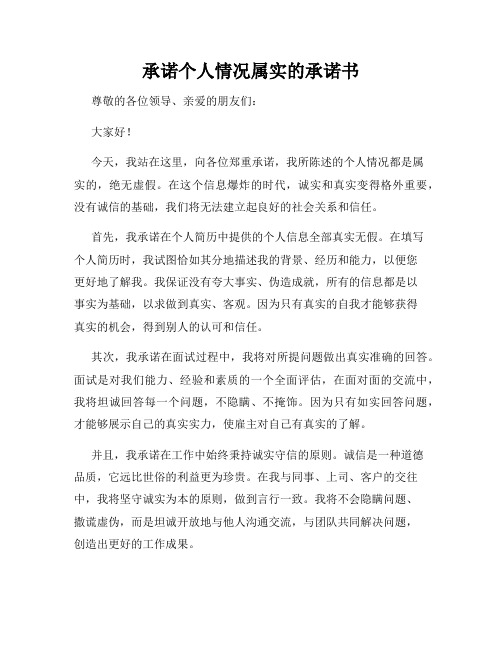 承诺个人情况属实的承诺书

尊敬的各位领导、亲爱的朋友们：

大家好！

今天，我站在这里，向各位郑重承诺，我所陈述的个人情况都是属实的，绝无虚假。在这个信息爆炸的时代，诚实和真实变得格外重要，没有诚信的基础，我们将无法建立起良好的社会关系和信任。

首先，我承诺在个人简历中提供的个人信息全部真实无假。在填写个人简历时，我试图恰如其分地描述我的背景、经历和能力，以便您更好地了解我。我保证没有夸大事实、伪造成就，所有的信息都是以事实为基础，以求做到真实、客观。因为只有真实的自我才能够获得真实的机会，得到别人的认可和信任。

其次，我承诺在面试过程中，我将对所提问题做出真实准确的回答。面试是对我们能力、经验和素质的一个全面评估，在面对面的交流中，我将坦诚回答每一个问题，不隐瞒、不掩饰。因为只有如实回答问题，才能够展示自己的真实实力，使雇主对自己有真实的了解。

并且，我承诺在工作中始终秉持诚实守信的原则。诚信是一种道德品质，它远比世俗的利益更为珍贵。在我与同事、上司、客户的交往中，我将坚守诚实为本的原则，做到言行一致。我将不会隐瞒问题、撒谎虚伪，而是坦诚开放地与他人沟通交流，与团队共同解决问题，创造出更好的工作成果。